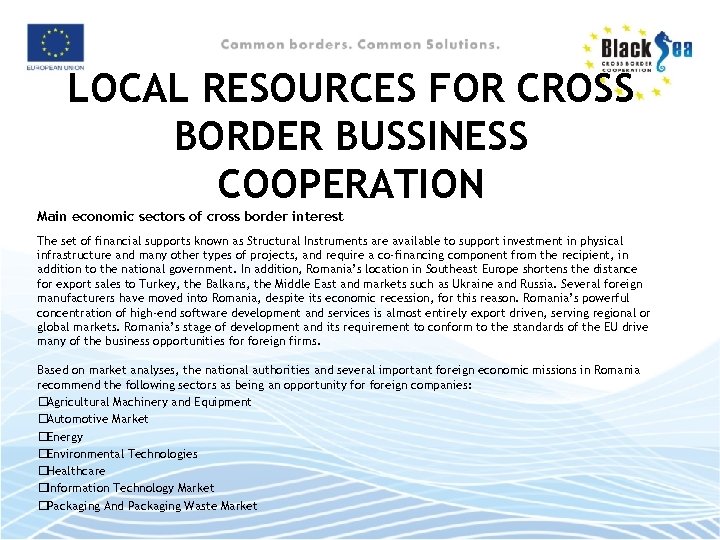 EUROPEAN UNION

Common borders. Common Solutions.

Black Sea
CROSS BORDER COOPERATION

LOCAL RESOURCES FOR CROSS BORDER BUSSINESS COOPERATION

Main economic sectors of cross border interest

The set of financial supports known as Structural Instruments are available to support investment in physical infrastructure and many other types of projects, and require a co-financing component from the recipient, in addition to the national government. In addition, Romania's location in Southeast Europe shortens the distance for export sales to Turkey, the Balkans, the Middle East and markets such as Ukraine and Russia. Several foreign manufacturers have moved into Romania, despite its economic recession, for this reason. Romania's powerful concentration of high-end software development and services is almost entirely export driven, serving regional or global markets. Romania's stage of development and its requirement to conform to the standards of the EU drive many of the business opportunities for foreign firms.

Based on market analyses, the national authorities and several important foreign economic missions in Romania recommend the following sectors as being an opportunity for foreign companies:
☐Agricultural Machinery and Equipment
☐Automotive Market
☐Energy
☐Environmental Technologies
☐Healthcare
☐Information Technology Market
☐Packaging And Packaging Waste Market